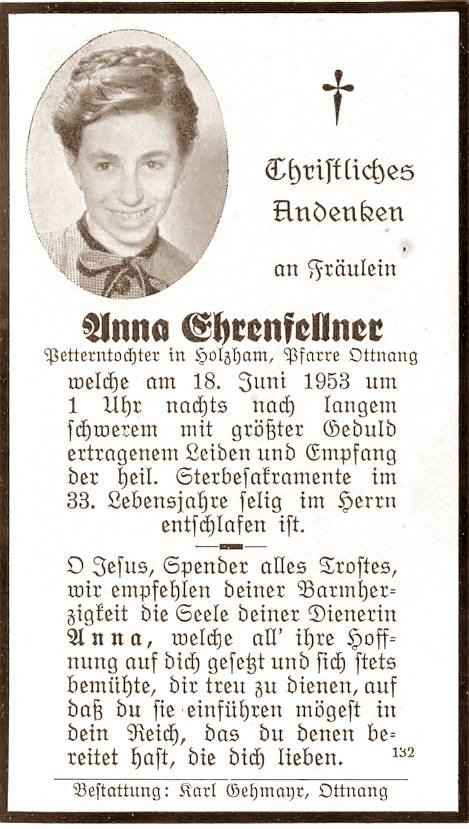 Chriſtliches Andenken

an Fräulein

Anna Ehrenfellner

Petterntochter in Holzham, Pfarre Ottnang

welche am 18. Juni 1953 um 1 Uhr nachts nach langem ſchwerem mit größter Geduld ertragenem Leiden und Empfang der heil. Sterbeſakramente im 33. Lebensjahre ſelig im Herrn entſchlafen iſt.

O Jeſus, Spender alles Troſtes, wir empfehlen deiner Barmherzigkeit die Seele deiner Dienerin Anna, welche all' ihre Hoffnung auf dich geſetzt und ſich ſtets bemühte, dir treu zu dienen, auf daß du ſie einführen mögeſt in dein Reich, das du denen bereitet haſt, die dich lieben.

132

Beſtattung: Karl Gehmayr, Ottnang